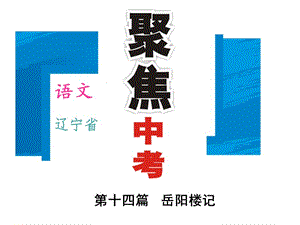 聚焦中考

语文

辽宁省

第十四篇　岳阳楼记